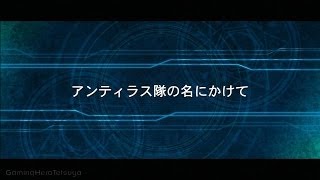 アンティラス隊の名にかけて

GamingHeroTetsuya